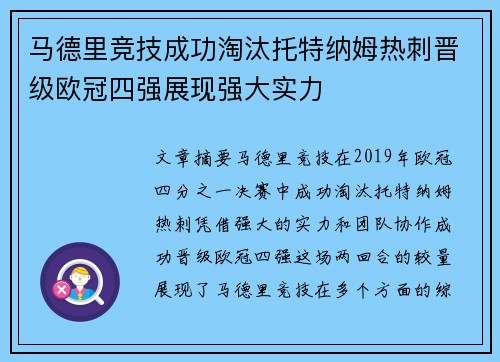 马德里竞技成功淘汰托特纳姆热刺晋级欧冠四强展现强大实力

文章摘要马德里竞技在2019年欧冠四分之一决赛中成功淘汰托特纳姆热刺凭借强大的实力和团队协作成功晋级欧冠四强这场两回合的较量展现了马德里竞技在多个方面的综